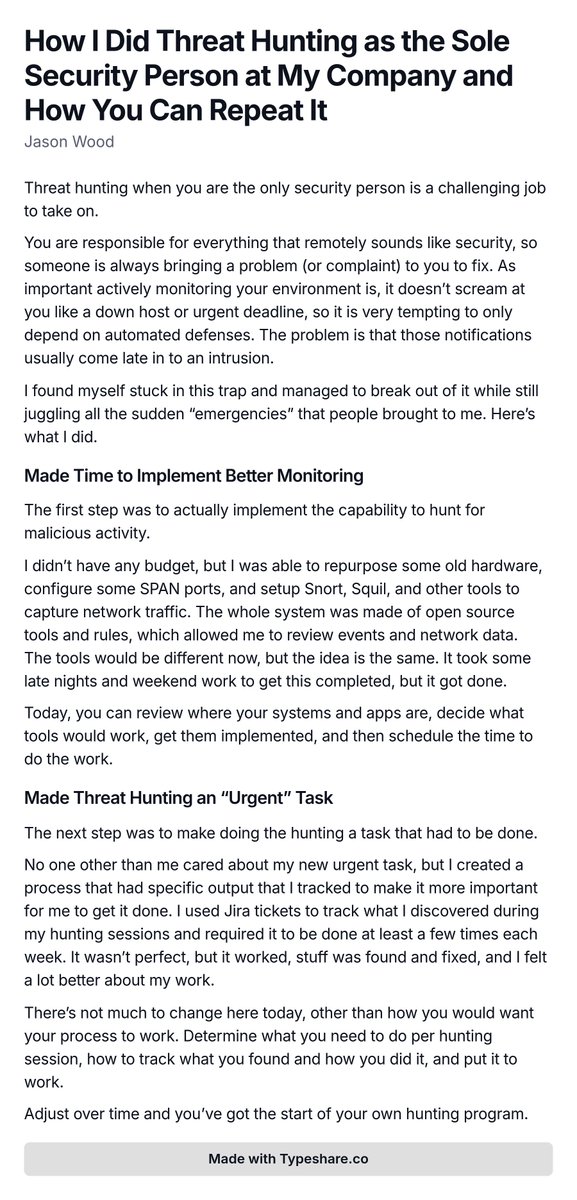 How I Did Threat Hunting as the Sole Security Person at My Company and How You Can Repeat It

Jason Wood

Threat hunting when you are the only security person is a challenging job to take on.

You are responsible for everything that remotely sounds like security, so someone is always bringing a problem (or complaint) to you to fix. As important actively monitoring your environment is, it doesn't scream at you like a down host or urgent deadline, so it is very tempting to only depend on automated defenses. The problem is that those notifications usually come late in to an intrusion.

I found myself stuck in this trap and managed to break out of it while still juggling all the sudden "emergencies" that people brought to me. Here's what I did.

Made Time to Implement Better Monitoring

The first step was to actually implement the capability to hunt for malicious activity.

I didn't have any budget, but I was able to repurpose some old hardware, configure some SPAN ports, and setup Snort, Squil, and other tools to capture network traffic. The whole system was made of open source tools and rules, which allowed me to review events and network data. The tools would be different now, but the idea is the same. It took some late nights and weekend work to get this completed, but it got done.

Today, you can review where your systems and apps are, decide what tools would work, get them implemented, and then schedule the time to do the work.

Made Threat Hunting an "Urgent" Task

The next step was to make doing the hunting a task that had to be done.

No one other than me cared about my new urgent task, but I created a process that had specific output that I tracked to make it more important for me to get it done. I used Jira tickets to track what I discovered during my hunting sessions and required it to be done at least a few times each week. It wasn't perfect, but it worked, stuff was found and fixed, and I felt a lot better about my work.

There's not much to change here today, other than how you would want your process to work. Determine what you need to do per hunting session, how to track what you found and how you did it, and put it to work.

Adjust over time and you've got the start of your own hunting program.

Made with Typeshare.co